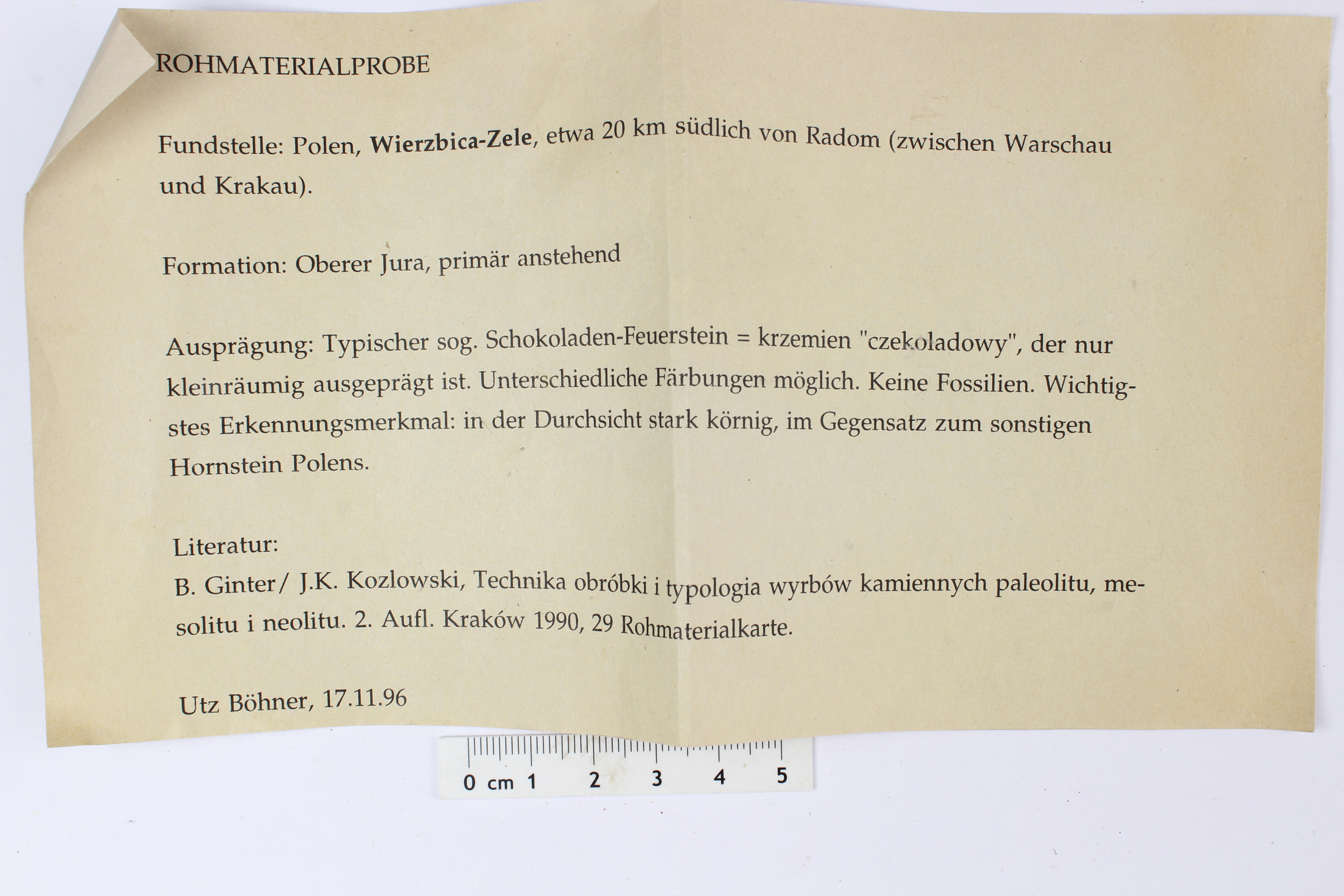 ROHMATERIALPROBE

Fundstelle: Polen, Wierzbica-Zele, etwa 20 km südlich von Radom (zwischen Warschau und Krakau).

Formation: Oberer Jura, primär anstehend

Ausprägung: Typischer sog. Schokoladen-Feuerstein = krzemien "czekoladowy", der nur kleinräumig ausgeprägt ist. Unterschiedliche Färbungen möglich. Keine Fossilien. Wichtigstes Erkennungsmerkmal: in der Durchsicht stark körnig, im Gegensatz zum sonstigen Hornstein Polens.

Literatur:
B. Ginter/ J.K. Kozlowski, Technika obróbki i typologia wyrbów kamiennych paleolitu, mesolitu i neolitu. 2. Aufl. Kraków 1990, 29 Rohmaterialkarte.

Utz Böhner, 17.11.96

0 cm 1 2 3 4 5